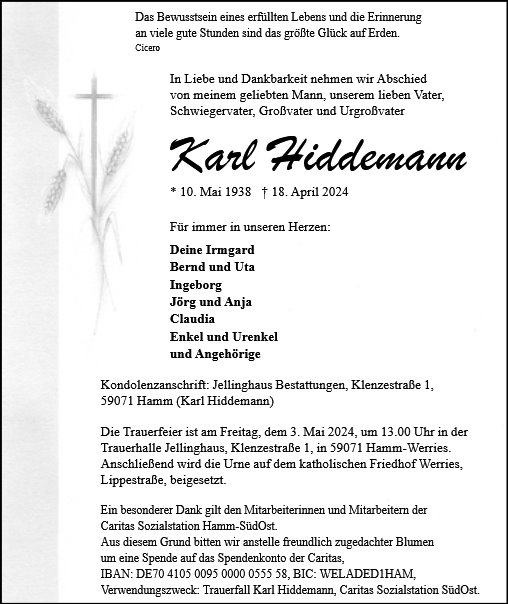 Das Bewusstsein eines erfüllten Lebens und die Erinnerung an viele gute Stunden sind das größte Glück auf Erden.
Cicero

In Liebe und Dankbarkeit nehmen wir Abschied von meinem geliebten Mann, unserem lieben Vater, Schwiegervater, Großvater und Urgroßvater

Karl Hiddemann

* 10. Mai 1938 † 18. April 2024

Für immer in unseren Herzen:

Deine Irmgard
Bernd und Uta
Ingeborg
Jörg und Anja
Claudia
Enkel und Urenkel
und Angehörige

Kondolenzanschrift: Jellinghaus Bestattungen, Klenzestraße 1, 59071 Hamm (Karl Hiddemann)

Die Trauerfeier ist am Freitag, dem 3. Mai 2024, um 13.00 Uhr in der Trauerhalle Jellinghaus, Klenzestraße 1, in 59071 Hamm-Werries. Anschließend wird die Urne auf dem katholischen Friedhof Werries, Lippestraße, beigesetzt.

Ein besonderer Dank gilt den Mitarbeiterinnen und Mitarbeitern der Caritas Sozialstation Hamm-SüdOst.
Aus diesem Grund bitten wir anstelle freundlich zugedachter Blumen um eine Spende auf das Spendenkonto der Caritas,
IBAN: DE70 4105 0095 0000 0555 58, BIC: WELADED1HAM,
Verwendungszweck: Trauerfall Karl Hiddemann, Caritas Sozialstation SüdOst.